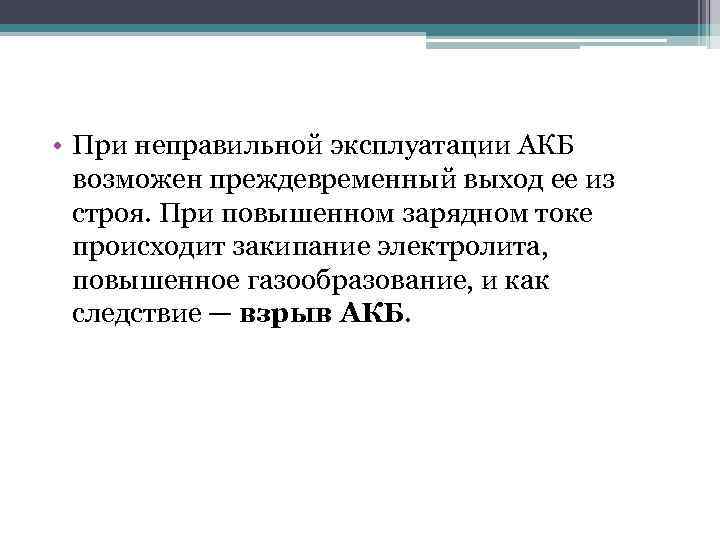 • При неправильной эксплуатации АКБ возможен преждевременный выход ее из строя. При повышенном зарядном токе происходит закипание электролита, повышенное газообразование, и как следствие — взрыв АКБ.